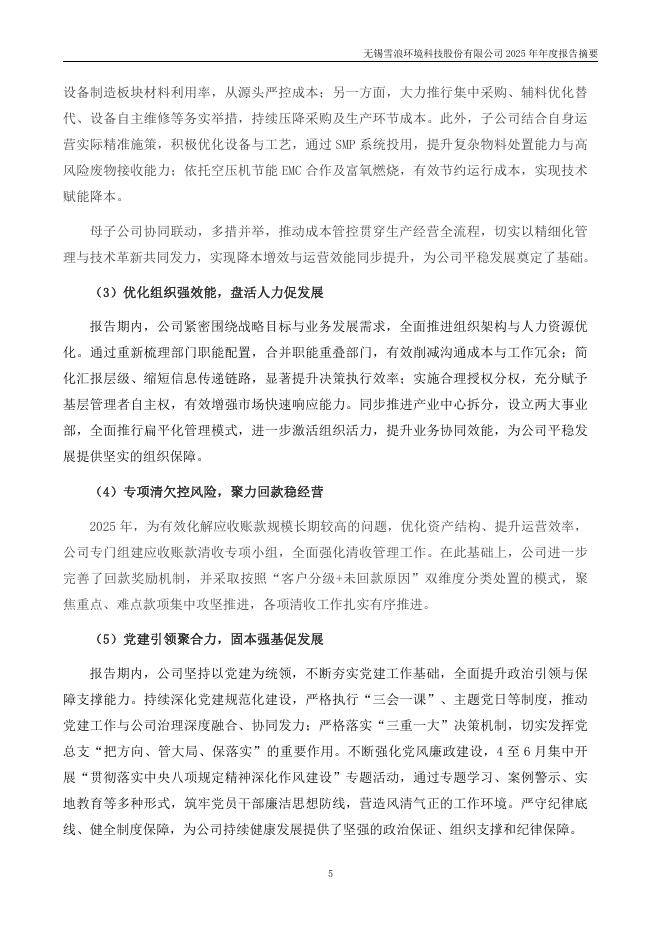 无锡雪浪环境科技股份有限公司 2025 年年度报告摘要

设备制造板块材料利用率，从源头严控成本；另一方面，大力推行集中采购、辅料优化替代、设备自主维修等务实举措，持续压降采购及生产环节成本。此外，子公司结合自身运营实际精准施策，积极优化设备与工艺，通过 SMP 系统投用，提升复杂物料处置能力与高风险废物接收能力；依托空压机节能 EMC 合作及富氧燃烧，有效节约运行成本，实现技术赋能降本。

母子公司协同联动，多措并举，推动成本管控贯穿生产经营全流程，切实以精细化管理与技术革新共同发力，实现降本增效与运营效能同步提升，为公司平稳发展奠定了基础。

（3）优化组织强效能，盘活人力促发展

报告期内，公司紧密围绕战略目标与业务发展需求，全面推进组织架构与人力资源优化。通过重新梳理部门职能配置，合并职能重叠部门，有效削减沟通成本与工作冗余；简化汇报层级、缩短信息传递链路，显著提升决策执行效率；实施合理授权分权，充分赋予基层管理者自主权，有效增强市场快速响应能力。同步推进产业中心拆分，设立两大事业部，全面推行扁平化管理模式，进一步激活组织活力，提升业务协同效能，为公司平稳发展提供坚实的组织保障。

（4）专项清欠控风险，聚力回款稳经营

2025 年，为有效化解应收账款规模长期较高的问题，优化资产结构、提升运营效率，公司专门组建应收账款清收专项小组，全面强化清收管理工作。在此基础上，公司进一步完善了回款奖励机制，并采取按照“客户分级+未回款原因”双维度分类处置的模式，聚焦重点、难点款项集中攻坚推进，各项清收工作扎实有序推进。

（5）党建引领聚合力，固本强基促发展

报告期内，公司坚持以党建为统领，不断夯实党建工作基础，全面提升政治引领与保障支撑能力。持续深化党建规范化建设，严格执行“三会一课”、主题党日等制度，推动党建工作与公司治理深度融合、协同发力；严格落实“三重一大”决策机制，切实发挥党总支“把方向、管大局、保落实”的重要作用。不断强化党风廉政建设，4 至 6 月集中开展“贯彻落实中央八项规定精神深化作风建设”专题活动，通过专题学习、案例警示、实地教育等多种形式，筑牢党员干部廉洁思想防线，营造风清气正的工作环境。严守纪律底线、健全制度保障，为公司持续健康发展提供了坚强的政治保证、组织支撑和纪律保障。

5